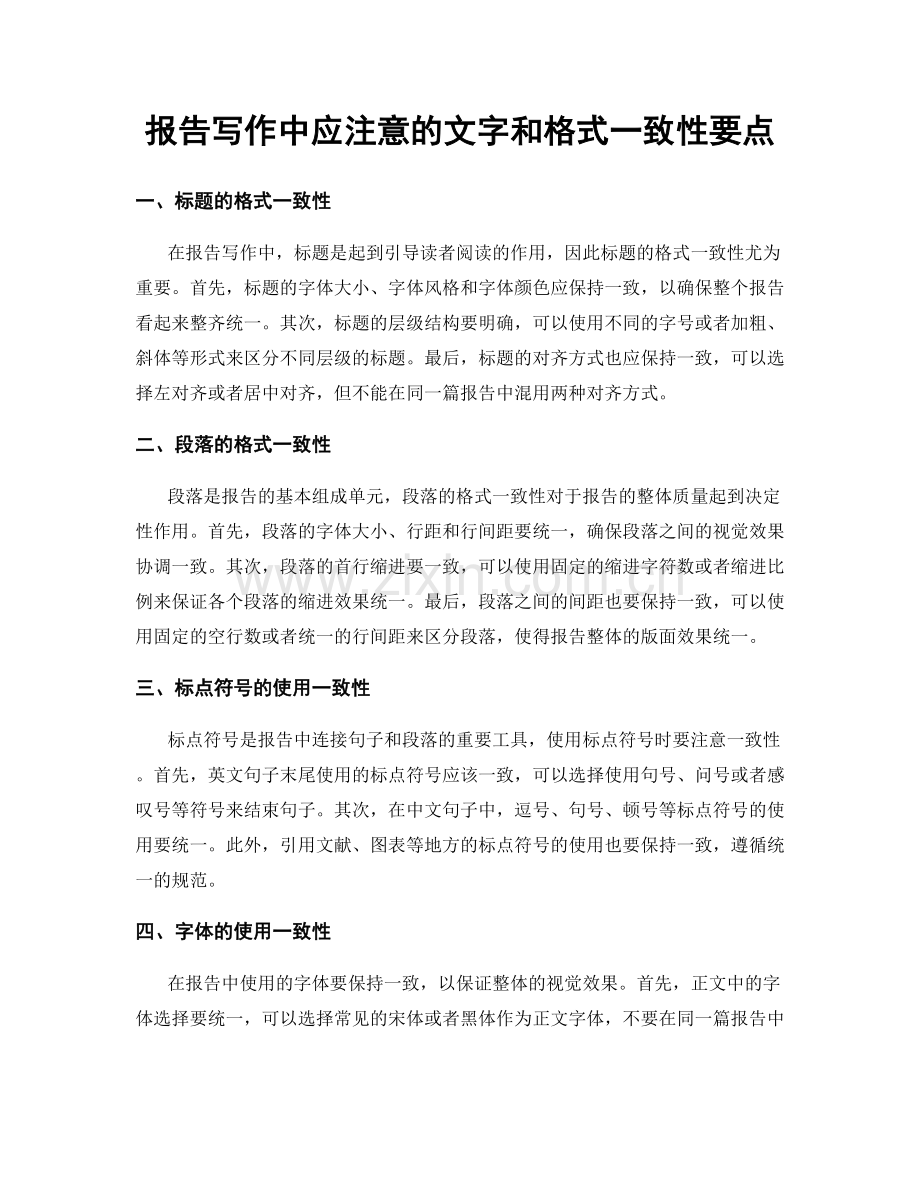 报告写作中应注意的文字和格式一致性要点

一、标题的格式一致性

在报告写作中，标题是起到引导读者阅读的作用，因此标题的格式一致性尤为重要。首先，标题的字体大小、字体风格和字体颜色应保持一致，以确保整个报告看起来整齐统一。其次，标题的层级结构要明确，可以使用不同的字号或者加粗、斜体等形式来区分不同层级的标题。最后，标题的对齐方式也应保持一致，可以选择左对齐或者居中对齐，但不能在同一篇报告中混用两种对齐方式。

二、段落的格式一致性

段落是报告的基本组成单元，段落的格式一致性对于报告的整体质量起到决定性作用。首先，段落的字体大小、行距和行间距要统一，确保段落之间的视觉效果协调一致。其次，段落的首行缩进要一致，可以使用固定的缩进字符数或者缩进比例来保证各个段落的缩进效果统一。最后，段落之间的间距也要保持一致，可以使用固定的空行数或者统一的行间距来区分段落，使得报告整体的版面效果统一。

三、标点符号的使用一致性

标点符号是报告中连接句子和段落的重要工具，使用标点符号时要注意一致性。首先，英文句子末尾使用的标点符号应该一致，可以选择使用句号、问号或者感叹号等符号来结束句子。其次，在中文句子中，逗号、句号、顿号等标点符号的使用要统一。此外，引用文献、图表等地方的标点符号的使用也要保持一致，遵循统一的规范。

四、字体的使用一致性

在报告中使用的字体要保持一致，以保证整体的视觉效果。首先，正文中的字体选择要统一，可以选择常见的宋体或者黑体作为正文字体，不要在同一篇报告中

www.zixin.com.cn